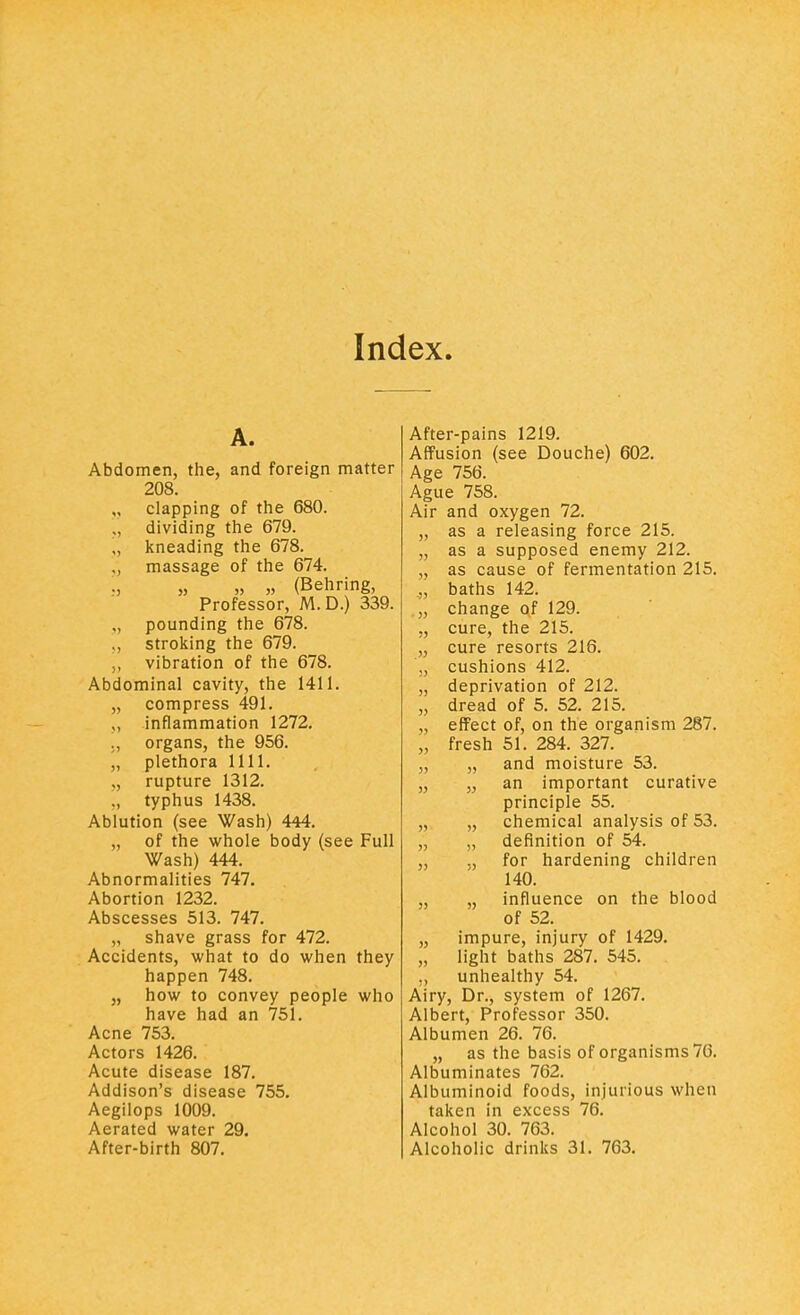 Index.

A.

Abdomen, the, and foreign matter 208.
„ clapping of the 680.
„ dividing the 679.
„ kneading the 678.
„ massage of the 674.
„ „ „ „ (Behring, Professor, M. D.) 339.
„ pounding the 678.
„ stroking the 679.
„ vibration of the 678.
Abdominal cavity, the 1411.
„ compress 491.
„ inflammation 1272.
„ organs, the 956.
„ plethora 1111.
„ rupture 1312.
„ typhus 1438.
Ablution (see Wash) 444.
„ of the whole body (see Full Wash) 444.
Abnormalities 747.
Abortion 1232.
Abscesses 513. 747.
„ shave grass for 472.
Accidents, what to do when they happen 748.
„ how to convey people who have had an 751.
Acne 753.
Actors 1426.
Acute disease 187.
Addison's disease 755.
Aegilops 1009.
Aerated water 29.
After-birth 807.

After-pains 1219.
Affusion (see Douche) 602.
Age 756.
Ague 758.
Air and oxygen 72.
„ as a releasing force 215.
„ as a supposed enemy 212.
„ as cause of fermentation 215.
„ baths 142.
„ change of 129.
„ cure, the 215.
„ cure resorts 216.
„ cushions 412.
„ deprivation of 212.
„ dread of 5. 52. 215.
„ effect of, on the organism 287.
„ fresh 51. 284. 327.
„ „ and moisture 53.
„ „ an important curative principle 55.
„ „ chemical analysis of 53.
„ „ definition of 54.
„ „ for hardening children 140.
„ „ influence on the blood of 52.
„ impure, injury of 1429.
„ light baths 287. 545.
„ unhealthy 54.
Airy, Dr., system of 1267.
Albert, Professor 350.
Albumen 26. 76.
„ as the basis of organisms 76.
Albuminates 762.
Albuminoid foods, injurious when taken in excess 76.
Alcohol 30. 763.
Alcoholic drinks 31. 763.